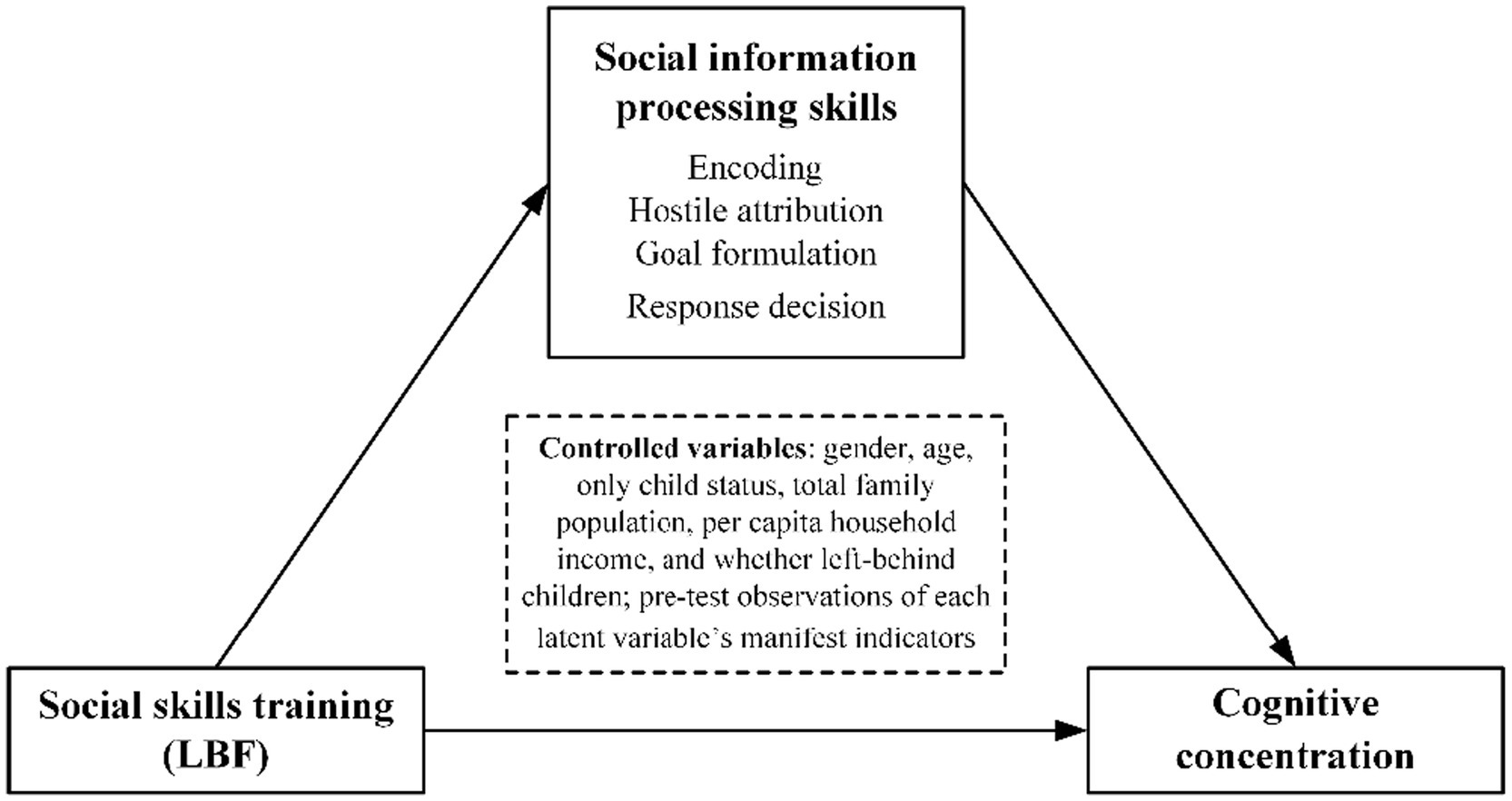 Social information processing skills

Encoding
Hostile attribution
Goal formulation
Response decision

Controlled variables: gender, age, only child status, total family population, per capita household income, and whether left-behind children; pre-test observations of each latent variable's manifest indicators

Social skills training (LBF)

Cognitive concentration